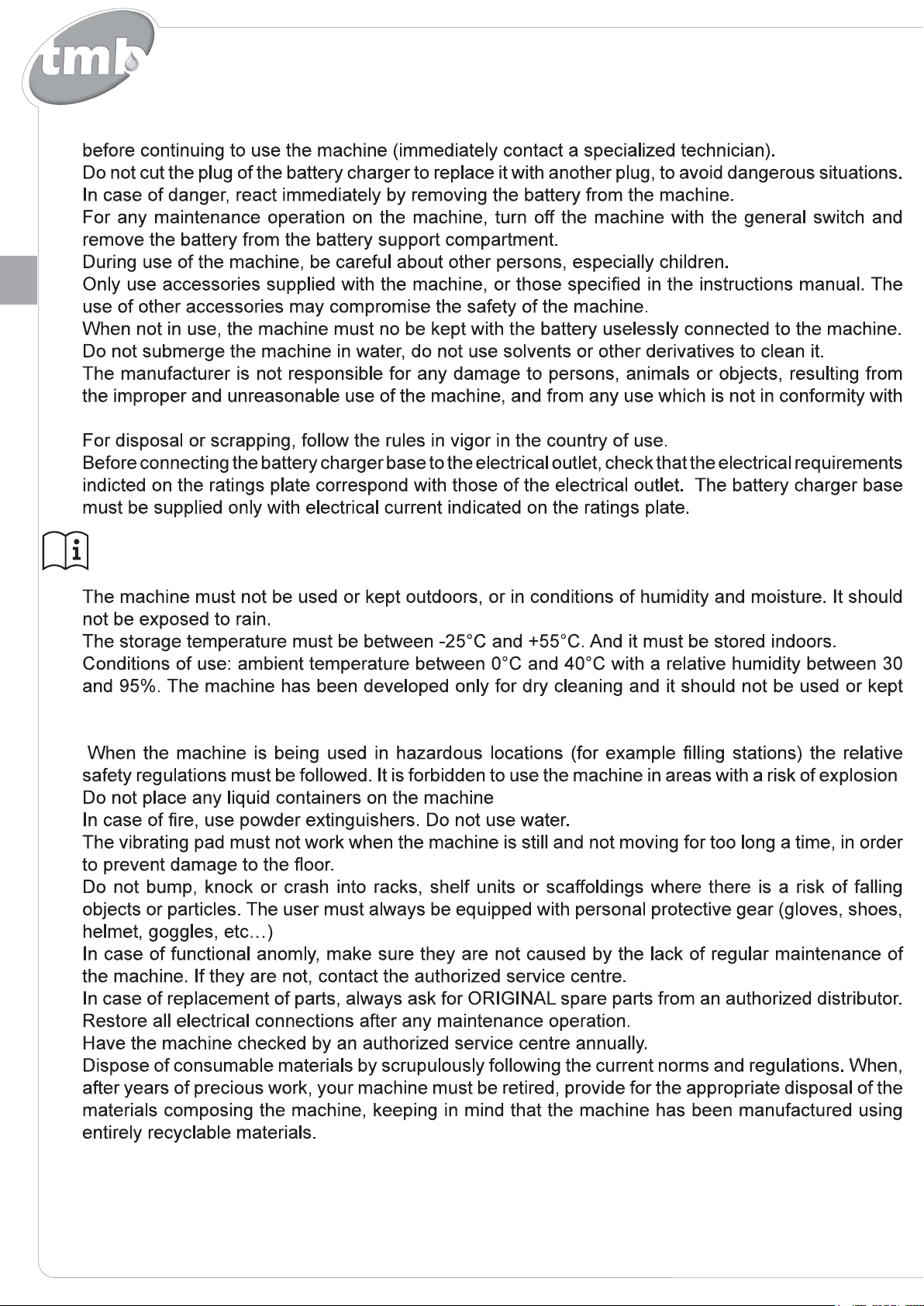 tmb

before continuing to use the machine (immediately contact a specialized technician).
Do not cut the plug of the battery charger to replace it with another plug, to avoid dangerous situations.
In case of danger, react immediately by removing the battery from the machine.
For any maintenance operation on the machine, turn off the machine with the general switch and remove the battery from the battery support compartment.
During use of the machine, be careful about other persons, especially children.
Only use accessories supplied with the machine, or those specified in the instructions manual. The use of other accessories may compromise the safety of the machine.
When not in use, the machine must no be kept with the battery uselessly connected to the machine.
Do not submerge the machine in water, do not use solvents or other derivatives to clean it.
The manufacturer is not responsible for any damage to persons, animals or objects, resulting from the improper and unreasonable use of the machine, and from any use which is not in conformity with

For disposal or scrapping, follow the rules in vigor in the country of use.
Before connecting the battery charger base to the electrical outlet, check that the electrical requirements indicted on the ratings plate correspond with those of the electrical outlet. The battery charger base must be supplied only with electrical current indicated on the ratings plate.

The machine must not be used or kept outdoors, or in conditions of humidity and moisture. It should not be exposed to rain.
The storage temperature must be between -25°C and +55°C. And it must be stored indoors.
Conditions of use: ambient temperature between 0°C and 40°C with a relative humidity between 30 and 95%. The machine has been developed only for dry cleaning and it should not be used or kept

When the machine is being used in hazardous locations (for example filling stations) the relative safety regulations must be followed. It is forbidden to use the machine in areas with a risk of explosion
Do not place any liquid containers on the machine
In case of fire, use powder extinguishers. Do not use water.
The vibrating pad must not work when the machine is still and not moving for too long a time, in order to prevent damage to the floor.
Do not bump, knock or crash into racks, shelf units or scaffoldings where there is a risk of falling objects or particles. The user must always be equipped with personal protective gear (gloves, shoes, helmet, goggles, etc…)
In case of functional anomly, make sure they are not caused by the lack of regular maintenance of the machine. If they are not, contact the authorized service centre.
In case of replacement of parts, always ask for ORIGINAL spare parts from an authorized distributor.
Restore all electrical connections after any maintenance operation.
Have the machine checked by an authorized service centre annually.
Dispose of consumable materials by scrupulously following the current norms and regulations. When, after years of precious work, your machine must be retired, provide for the appropriate disposal of the materials composing the machine, keeping in mind that the machine has been manufactured using entirely recyclable materials.